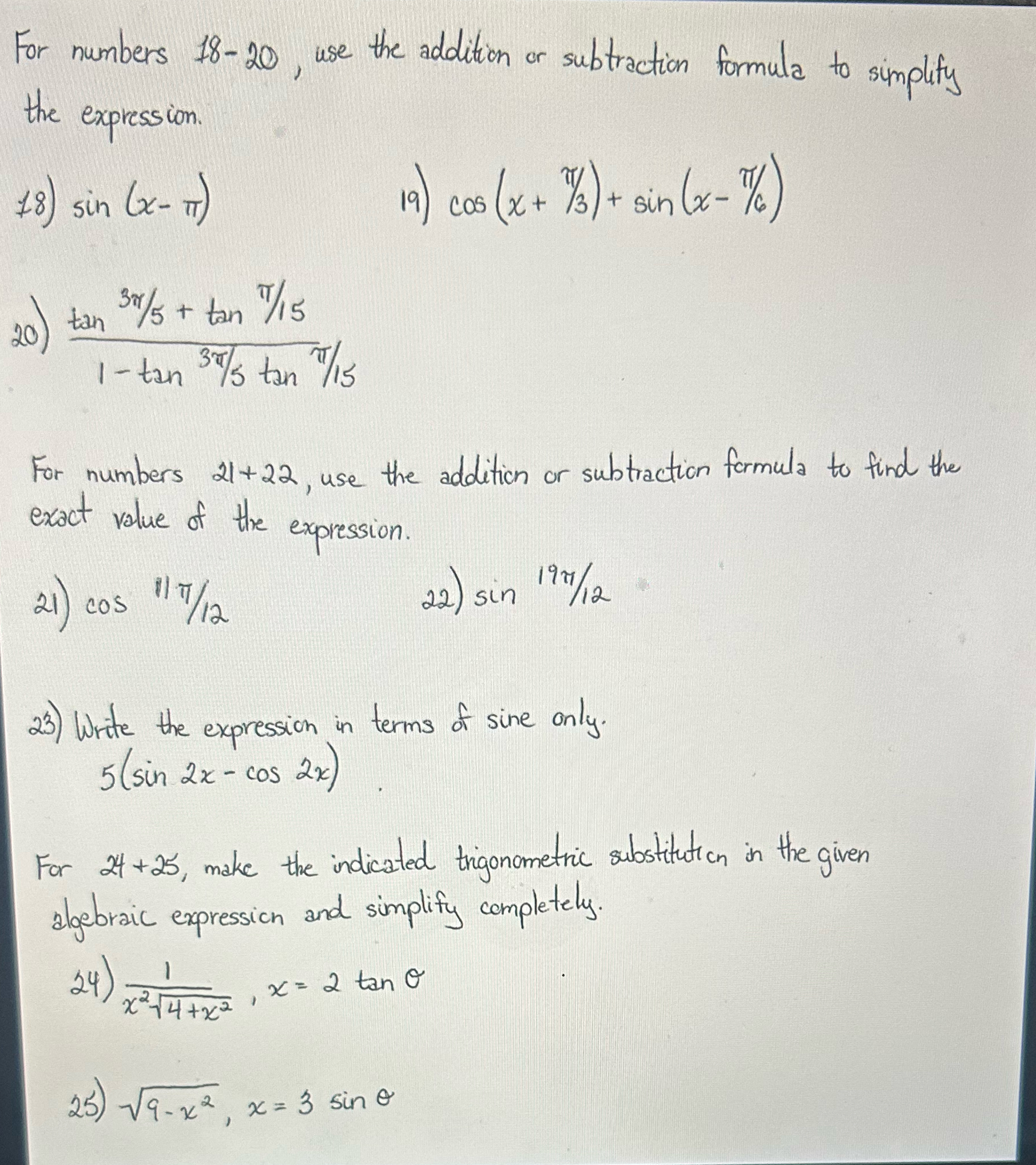 For numbers 18-20, use the addition or subtraction formula to simplify the expression.

18) $\sin(x-\pi)$

19) $\cos(x+\pi/3)+\sin(x-\pi/6)$

20) $\frac{\tan 3\pi/5+\tan \pi/15}{1-\tan 3\pi/5 \tan \pi/15}$

For numbers 21+22, use the addition or subtraction formula to find the exact value of the expression.

21) $\cos 11\pi/12$

22) $\sin 19\pi/12$

23) Write the expression in terms of sine only.
$5(\sin 2x-\cos 2x)$

For 24+25, make the indicated trigonometric substitution in the given algebraic expression and simplify completely.

24) $\frac{1}{x^2\sqrt{4+x^2}}$, $x=2\tan\theta$

25) $\sqrt{9-x^2}$, $x=3\sin\theta$